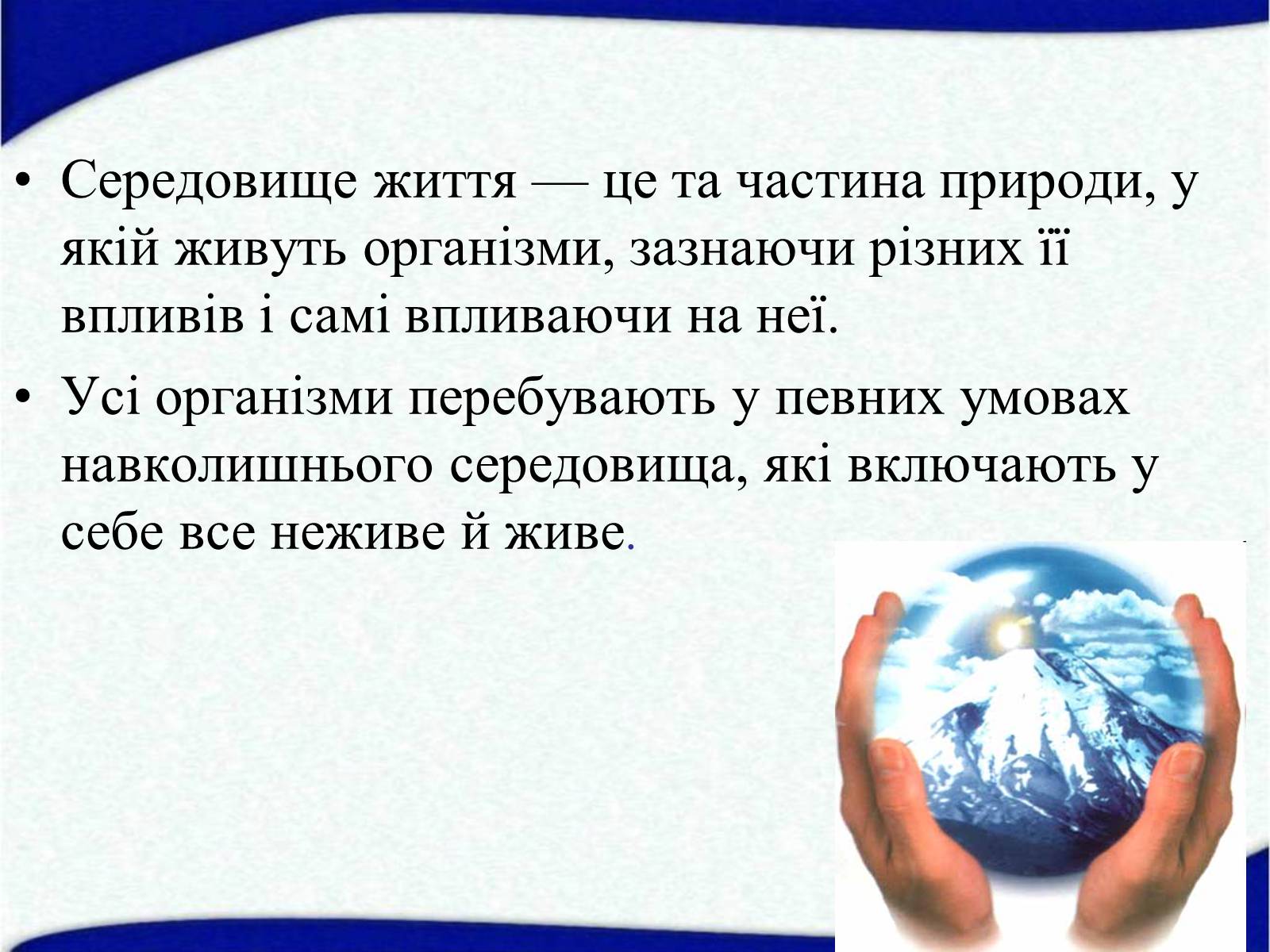 • Середовище життя — це та частина природи, у якій живуть організми, зазнаючи різних її впливів і самі впливаючи на неї.

• Усі організми перебувають у певних умовах навколишнього середовища, які включають у себе все неживе й живе.